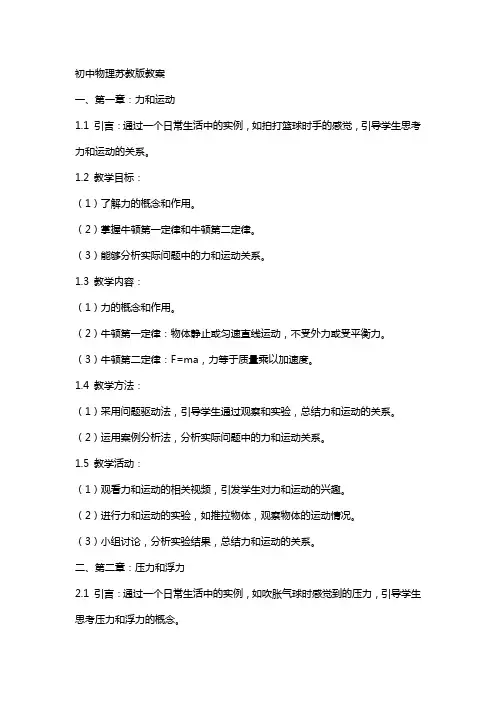 初中物理苏教版教案

一、第一章：力和运动

1.1 引言：通过一个日常生活中的实例，如拍打篮球时手的感觉，引导学生思考力和运动的关系。

1.2 教学目标：

（1）了解力的概念和作用。

（2）掌握牛顿第一定律和牛顿第二定律。

（3）能够分析实际问题中的力和运动关系。

1.3 教学内容：

（1）力的概念和作用。

（2）牛顿第一定律：物体静止或匀速直线运动，不受外力或受平衡力。

（3）牛顿第二定律：F=ma，力等于质量乘以加速度。

1.4 教学方法：

（1）采用问题驱动法，引导学生通过观察和实验，总结力和运动的关系。

（2）运用案例分析法，分析实际问题中的力和运动关系。

1.5 教学活动：

（1）观看力和运动的相关视频，引发学生对力和运动的兴趣。

（2）进行力和运动的实验，如推拉物体，观察物体的运动情况。

（3）小组讨论，分析实验结果，总结力和运动的关系。

二、第二章：压力和浮力

2.1 引言：通过一个日常生活中的实例，如吹胀气球时感觉到的压力，引导学生思考压力和浮力的概念。